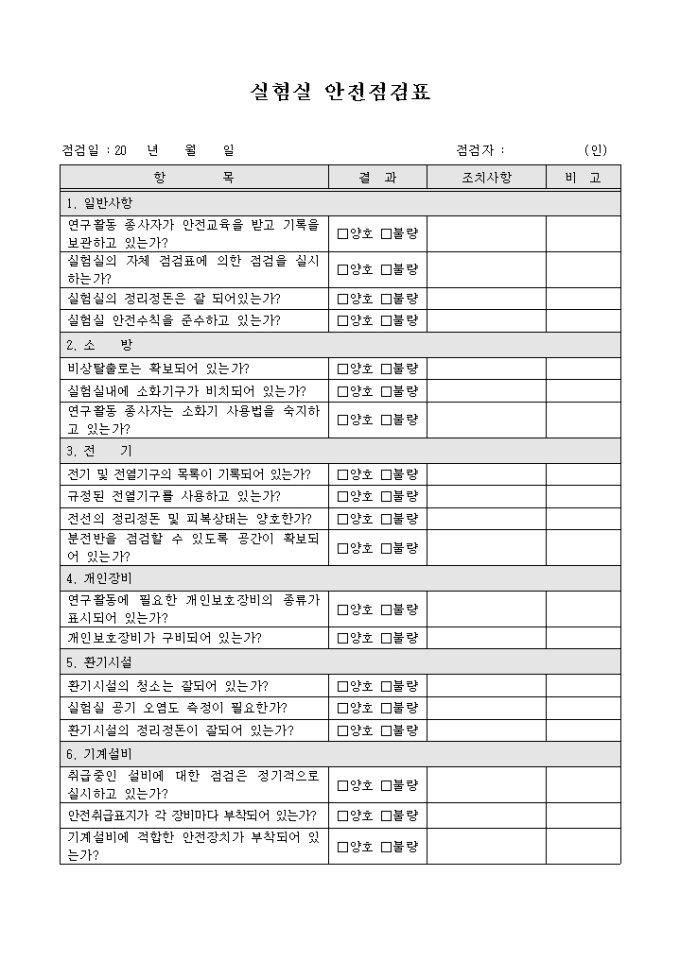 실험실 안전점검표

점검일 : 20 년 월 일 점검자 : (인)

| 항 목 | 결 과 | 조치사항 | 비 고 |
|---|---|---|---|
| 1. 일반사항 | | | |
| 연구활동 종사자가 안전교육을 받고 기록을 보관하고 있는가? | □양호 □불량 | | |
| 실험실의 자체 점검표에 의한 점검을 실시하는가? | □양호 □불량 | | |
| 실험실의 정리정돈은 잘 되어있는가? | □양호 □불량 | | |
| 실험실 안전수칙을 준수하고 있는가? | □양호 □불량 | | |
| 2. 소 방 | | | |
| 비상탈출로는 확보되어 있는가? | □양호 □불량 | | |
| 실험실내에 소화기구가 비치되어 있는가? | □양호 □불량 | | |
| 연구활동 종사자는 소화기 사용법을 숙지하고 있는가? | □양호 □불량 | | |
| 3. 전 기 | | | |
| 전기 및 전열기구의 목록이 기록되어 있는가? | □양호 □불량 | | |
| 규정된 전열기구를 사용하고 있는가? | □양호 □불량 | | |
| 전선의 정리정돈 및 피복상태는 양호한가? | □양호 □불량 | | |
| 분전반을 점검할 수 있도록 공간이 확보되어 있는가? | □양호 □불량 | | |
| 4. 개인장비 | | | |
| 연구활동에 필요한 개인보호장비의 종류가 표시되어 있는가? | □양호 □불량 | | |
| 개인보호장비가 구비되어 있는가? | □양호 □불량 | | |
| 5. 환기시설 | | | |
| 환기시설의 청소는 잘되어 있는가? | □양호 □불량 | | |
| 실험실 공기 오염도 측정이 필요한가? | □양호 □불량 | | |
| 환기시설의 정리정돈이 잘되어 있는가? | □양호 □불량 | | |
| 6. 기계설비 | | | |
| 취급중인 설비에 대한 점검은 정기적으로 실시하고 있는가? | □양호 □불량 | | |
| 안전취급표지가 각 장비마다 부착되어 있는가? | □양호 □불량 | | |
| 기계설비에 적합한 안전장치가 부착되어 있는가? | □양호 □불량 | | |